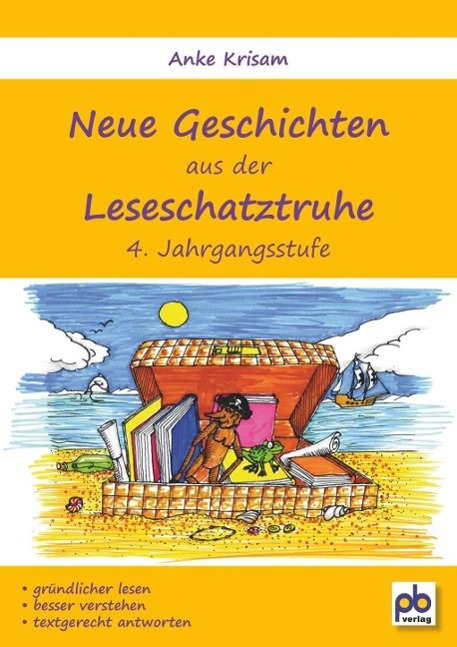 Anke Krisam

Neue Geschichten
aus der
Leseschatztruhe
4. Jahrgangsstufe

• gründlicher lesen
• besser verstehen
• textgerecht antworten

pb
verlag